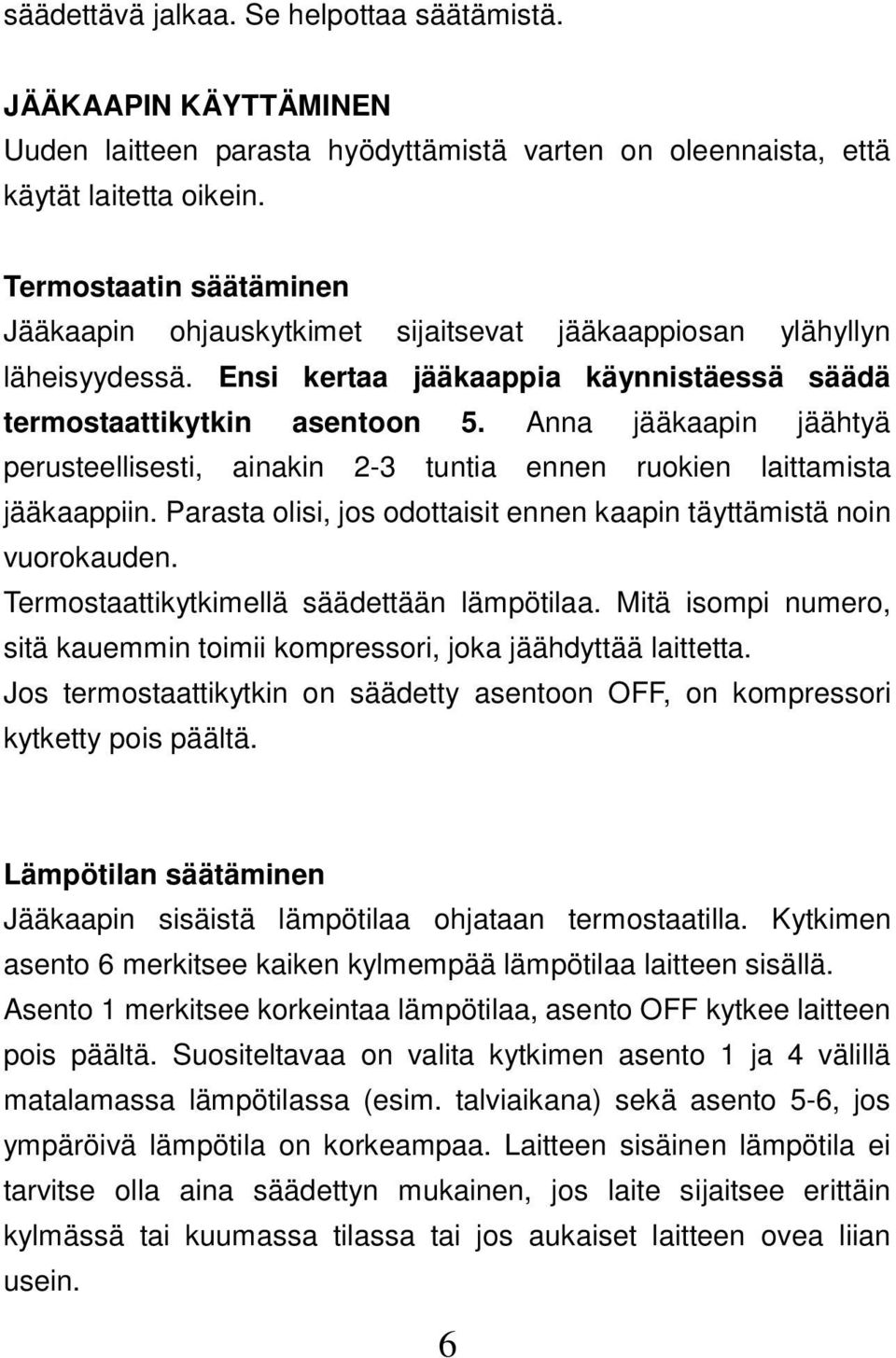 säädettävä jalkaa. Se helpottaa säätämistä.

JÄÄKAAPIN KÄYTTÄMINEN
Uuden laitteen parasta hyödyttämistä varten on oleennaista, että käytät laitetta oikein.

Termostaatin säätäminen
Jääkaapin ohjauskytkimet sijaitsevat jääkaappiosan ylähyllyn läheisyydessä. Ensi kertaa jääkaappia käynnistäessä säädä termostaattikytkin asentoon 5. Anna jääkaapin jäähtyä perusteellisesti, ainakin 2-3 tuntia ennen ruokien laittamista jääkaappiin. Parasta olisi, jos odottaisit ennen kaapin täyttämistä noin vuorokauden.
Termostaattikytkimellä säädettään lämpötilaa. Mitä isompi numero, sitä kauemmin toimii kompressori, joka jäähdyttää laittetta.
Jos termostaattikytkin on säädetty asentoon OFF, on kompressori kytketty pois päältä.

Lämpötilan säätäminen
Jääkaapin sisäistä lämpötilaa ohjataan termostaatilla. Kytkimen asento 6 merkitsee kaiken kylmempää lämpötilaa laitteen sisällä. Asento 1 merkitsee korkeintaa lämpötilaa, asento OFF kytkee laitteen pois päältä. Suositeltavaa on valita kytkimen asento 1 ja 4 välillä matalamassa lämpötilassa (esim. talviaikana) sekä asento 5-6, jos ympäröivä lämpötila on korkeampaa. Laitteen sisäinen lämpötila ei tarvitse olla aina säädettyn mukainen, jos laite sijaitsee erittäin kylmässä tai kuumassa tilassa tai jos aukaiset laitteen ovea liian usein.

6